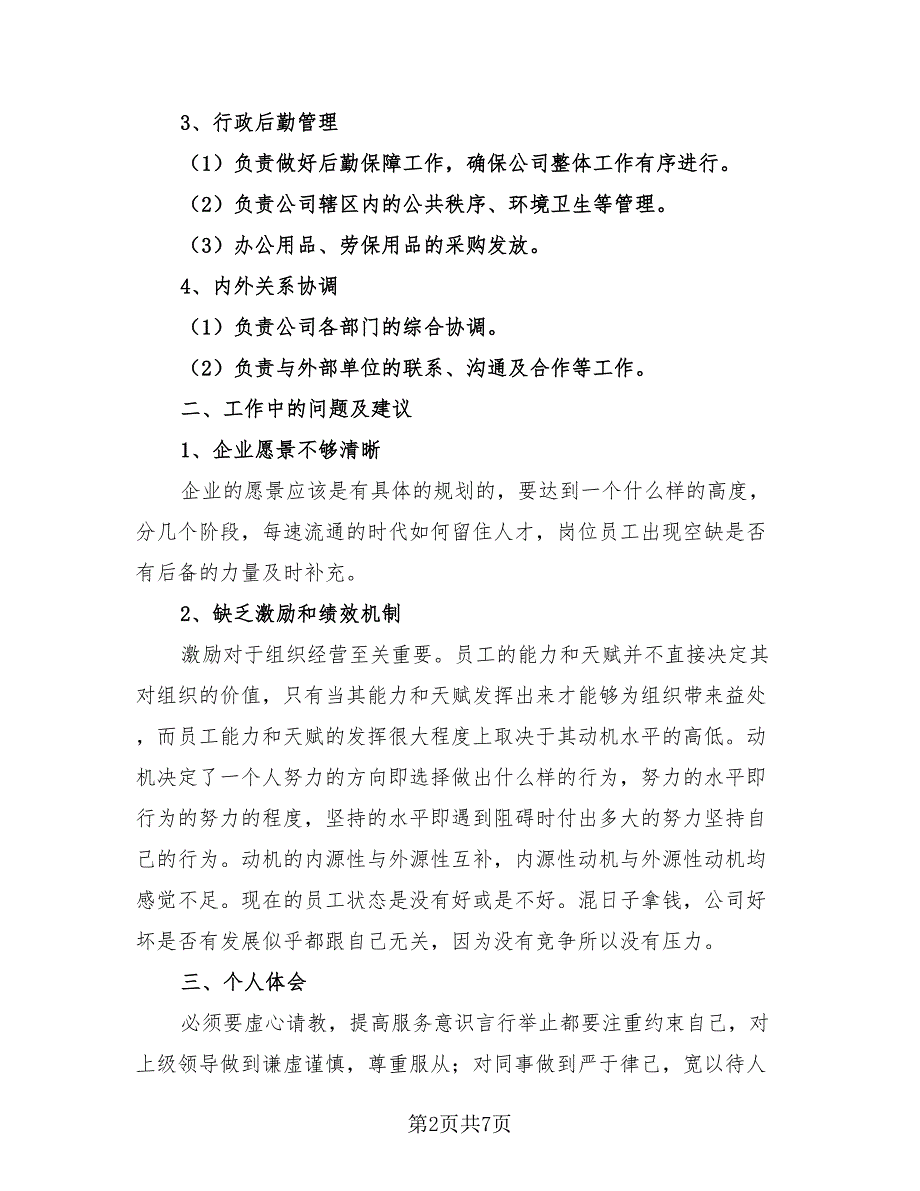 3、行政后勤管理

（1）负责做好后勤保障工作，确保公司整体工作有序进行。

（2）负责公司辖区内的公共秩序、环境卫生等管理。

（3）办公用品、劳保用品的采购发放。

4、内外关系协调

（1）负责公司各部门的综合协调。

（2）负责与外部单位的联系、沟通及合作等工作。

二、工作中的问题及建议

1、企业愿景不够清晰

企业的愿景应该是有具体的规划的，要达到一个什么样的高度，分几个阶段，每速流通的时代如何留住人才，岗位员工出现空缺是否有后备的力量及时补充。

2、缺乏激励和绩效机制

激励对于组织经营至关重要。员工的能力和天赋并不直接决定其对组织的价值，只有当其能力和天赋发挥出来才能够为组织带来益处，而员工能力和天赋的发挥很大程度上取决于其动机水平的高低。动机决定了一个人努力的方向即选择做出什么样的行为，努力的水平即行为的努力的程度，坚持的水平即遇到阻碍时付出多大的努力坚持自己的行为。动机的内源性与外源性互补，内源性动机与外源性动机均感觉不足。现在的员工状态是没有好或是不好。混日子拿钱，公司好坏是否有发展似乎都跟自己无关，因为没有竞争所以没有压力。

三、个人体会

必须要虚心请教，提高服务意识言行举止都要注重约束自己，对上级领导做到谦虚谨慎，尊重服从；对同事做到严于律己，宽以待人

第2页共7页